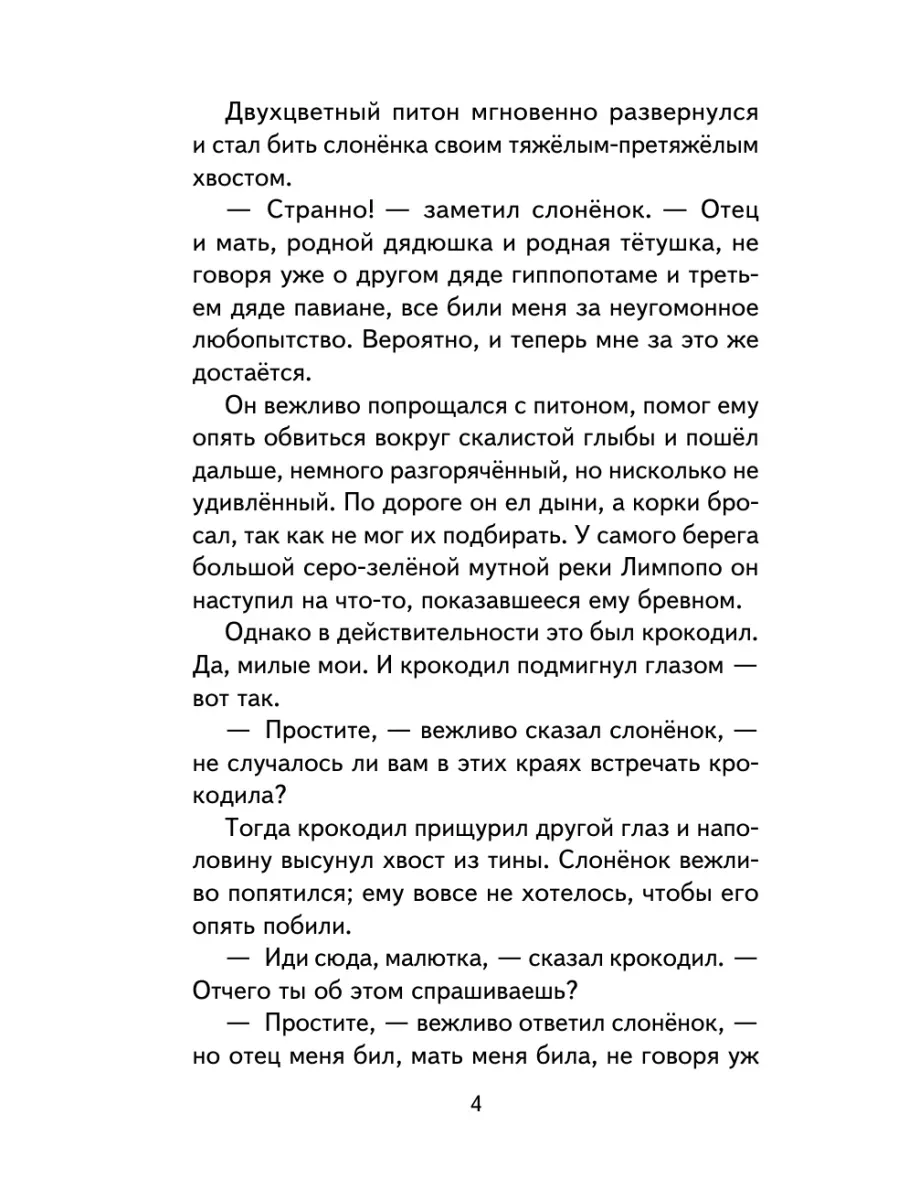 Двухцветный питон мгновенно развернулся и стал бить слонёнка своим тяжёлым-претяжёлым хвостом.

— Странно! — заметил слонёнок. — Отец и мать, родной дядюшка и родная тётушка, не говоря уже о другом дяде гиппопотаме и третьем дяде павиане, все били меня за неугомонное любопытство. Вероятно, и теперь мне за это же достаётся.

Он вежливо попрощался с питоном, помог ему опять обвиться вокруг скалистой глыбы и пошёл дальше, немного разгорячённый, но нисколько не удивлённый. По дороге он ел дыни, а корки бросал, так как не мог их подбирать. У самого берега большой серо-зелёной мутной реки Лимпопо он наступил на что-то, показавшееся ему бревном.

Однако в действительности это был крокодил. Да, милые мои. И крокодил подмигнул глазом — вот так.

— Простите, — вежливо сказал слонёнок, — не случалось ли вам в этих краях встречать крокодила?

Тогда крокодил прищурил другой глаз и наполовину высунул хвост из тины. Слонёнок вежливо попятился; ему вовсе не хотелось, чтобы его опять побили.

— Иди сюда, малютка, — сказал крокодил. — Отчего ты об этом спрашиваешь?

— Простите, — вежливо ответил слонёнок, — но отец меня бил, мать меня била, не говоря уж

4